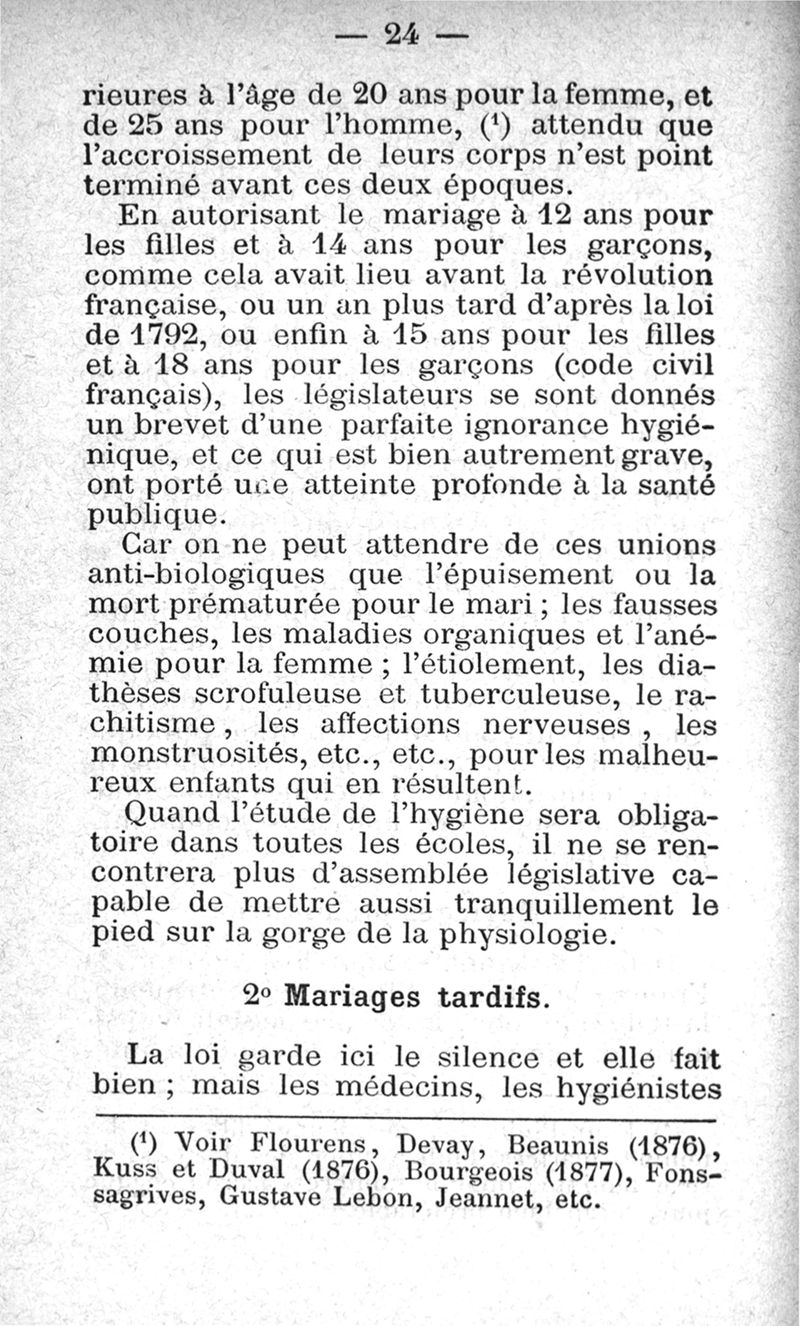 — 24 —

rieures à l'âge de 20 ans pour la femme, et de 25 ans pour l'homme, ($^1$) attendu que l'accroissement de leurs corps n'est point terminé avant ces deux époques.

En autorisant le mariage à 12 ans pour les filles et à 14 ans pour les garçons, comme cela avait lieu avant la révolution française, ou un an plus tard d'après la loi de 1792, ou enfin à 15 ans pour les filles et à 18 ans pour les garçons (code civil français), les législateurs se sont donnés un brevet d'une parfaite ignorance hygiénique, et ce qui est bien autrement grave, ont porté une atteinte profonde à la santé publique.

Car on ne peut attendre de ces unions anti-biologiques que l'épuisement ou la mort prématurée pour le mari ; les fausses couches, les maladies organiques et l'anémie pour la femme ; l'étiolement, les diathèses scrofuleuse et tuberculeuse, le rachitisme, les affections nerveuses, les monstruosités, etc., etc., pour les malheureux enfants qui en résultent.

Quand l'étude de l'hygiène sera obligatoire dans toutes les écoles, il ne se rencontrera plus d'assemblée législative capable de mettre aussi tranquillement le pied sur la gorge de la physiologie.

2° Mariages tardifs.

La loi garde ici le silence et elle fait bien ; mais les médecins, les hygiénistes

($^1$) Voir Flourens, Devay, Beaunis (1876), Kuss et Duval (1876), Bourgeois (1877), Fonssagrives, Gustave Lebon, Jeannet, etc.